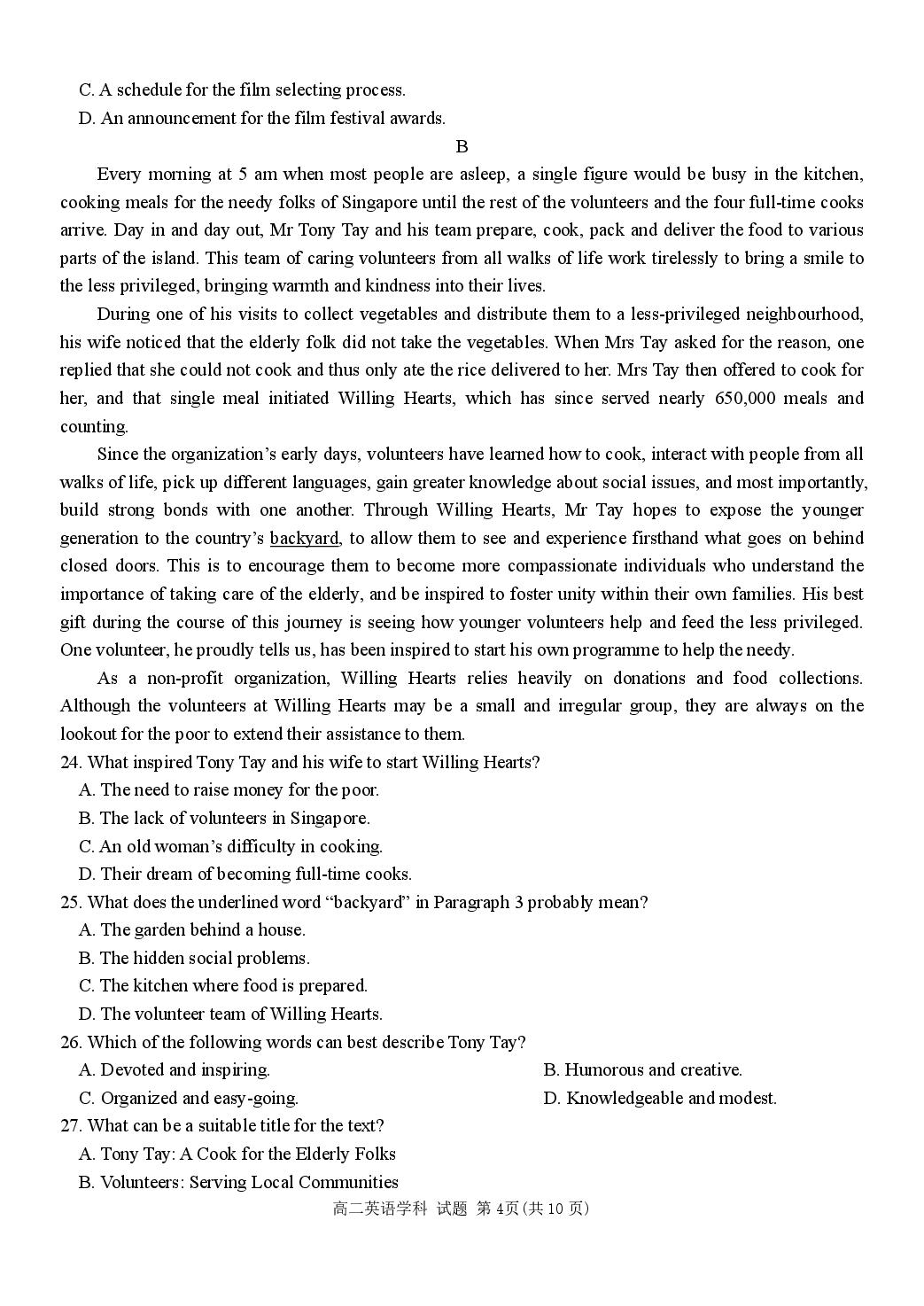 C. A schedule for the film selecting process.

D. An announcement for the film festival awards.

B

Every morning at 5 am when most people are asleep, a single figure would be busy in the kitchen, cooking meals for the needy folks of Singapore until the rest of the volunteers and the four full-time cooks arrive. Day in and day out, Mr Tony Tay and his team prepare, cook, pack and deliver the food to various parts of the island. This team of caring volunteers from all walks of life work tirelessly to bring a smile to the less privileged, bringing warmth and kindness into their lives.

During one of his visits to collect vegetables and distribute them to a less-privileged neighbourhood, his wife noticed that the elderly folk did not take the vegetables. When Mrs Tay asked for the reason, one replied that she could not cook and thus only ate the rice delivered to her. Mrs Tay then offered to cook for her, and that single meal initiated Willing Hearts, which has since served nearly 650,000 meals and counting.

Since the organization's early days, volunteers have learned how to cook, interact with people from all walks of life, pick up different languages, gain greater knowledge about social issues, and most importantly, build strong bonds with one another. Through Willing Hearts, Mr Tay hopes to expose the younger generation to the country's backyard, to allow them to see and experience firsthand what goes on behind closed doors. This is to encourage them to become more compassionate individuals who understand the importance of taking care of the elderly, and be inspired to foster unity within their own families. His best gift during the course of this journey is seeing how younger volunteers help and feed the less privileged. One volunteer, he proudly tells us, has been inspired to start his own programme to help the needy.

As a non-profit organization, Willing Hearts relies heavily on donations and food collections. Although the volunteers at Willing Hearts may be a small and irregular group, they are always on the lookout for the poor to extend their assistance to them.

24. What inspired Tony Tay and his wife to start Willing Hearts?

A. The need to raise money for the poor.

B. The lack of volunteers in Singapore.

C. An old woman's difficulty in cooking.

D. Their dream of becoming full-time cooks.

25. What does the underlined word "backyard" in Paragraph 3 probably mean?

A. The garden behind a house.

B. The hidden social problems.

C. The kitchen where food is prepared.

D. The volunteer team of Willing Hearts.

26. Which of the following words can best describe Tony Tay?

A. Devoted and inspiring. B. Humorous and creative.

C. Organized and easy-going. D. Knowledgeable and modest.

27. What can be a suitable title for the text?

A. Tony Tay: A Cook for the Elderly Folks

B. Volunteers: Serving Local Communities

高二英语学科 试题 第4页(共10页)